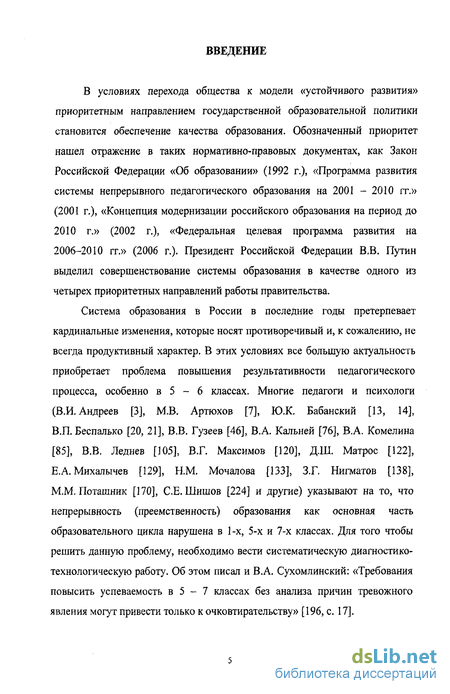 ВВЕДЕНИЕ

В условиях перехода общества к модели «устойчивого развития» приоритетным направлением государственной образовательной политики становится обеспечение качества образования. Обозначенный приоритет нашел отражение в таких нормативно-правовых документах, как Закон Российской Федерации «Об образовании» (1992 г.), «Программа развития системы непрерывного педагогического образования на 2001 – 2010 гг.» (2001 г.), «Концепция модернизации российского образования на период до 2010 г.» (2002 г.), «Федеральная целевая программа развития на 2006–2010 гг.» (2006 г.). Президент Российской Федерации В.В. Путин выделил совершенствование системы образования в качестве одного из четырех приоритетных направлений работы правительства.

Система образования в России в последние годы претерпевает кардинальные изменения, которые носят противоречивый и, к сожалению, не всегда продуктивный характер. В этих условиях все большую актуальность приобретает проблема повышения результативности педагогического процесса, особенно в 5 – 6 классах. Многие педагоги и психологи (В.И. Андреев [3], М.В. Артюхов [7], Ю.К. Бабанский [13, 14], В.П. Беспалько [20, 21], В.В. Гузеев [46], В.А. Кальней [76], В.А. Комелина [85], В.В. Леднев [105], В.Г. Максимов [120], Д.Ш. Матрос [122], Е.А. Михалычев [129], Н.М. Мочалова [133], З.Г. Нигматов [138], М.М. Поташник [170], С.Е. Шишов [224] и другие) указывают на то, что непрерывность (преемственность) образования как основная часть образовательного цикла нарушена в 1-х, 5-х и 7-х классах. Для того чтобы решить данную проблему, необходимо вести систематическую диагностико-технологическую работу. Об этом писал и В.А. Сухомлинский: «Требования повысить успеваемость в 5 – 7 классах без анализа причин тревожного явления могут привести только к очковтирательству» [196, с. 17].

5

dsLib.net
библиотека диссертаций